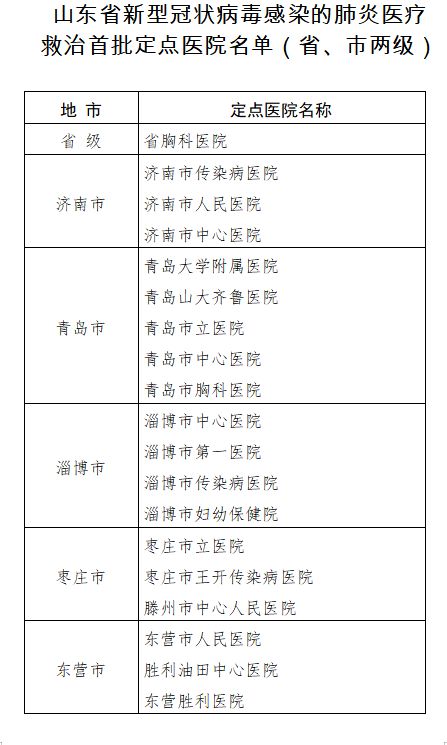 山东省新型冠状病毒感染的肺炎医疗救治首批定点医院名单（省、市两级）

| 地 市 | 定点医院名称 |
|---|---|
| 省 级 | 省胸科医院 |
| 济南市 | 济南市传染病医院<br>济南市人民医院<br>济南市中心医院 |
| 青岛市 | 青岛大学附属医院<br>青岛山大齐鲁医院<br>青岛市立医院<br>青岛市中心医院<br>青岛市胸科医院 |
| 淄博市 | 淄博市中心医院<br>淄博市第一医院<br>淄博市传染病医院<br>淄博市妇幼保健院 |
| 枣庄市 | 枣庄市立医院<br>枣庄市王开传染病医院<br>滕州市中心人民医院 |
| 东营市 | 东营市人民医院<br>胜利油田中心医院<br>东营胜利医院 |